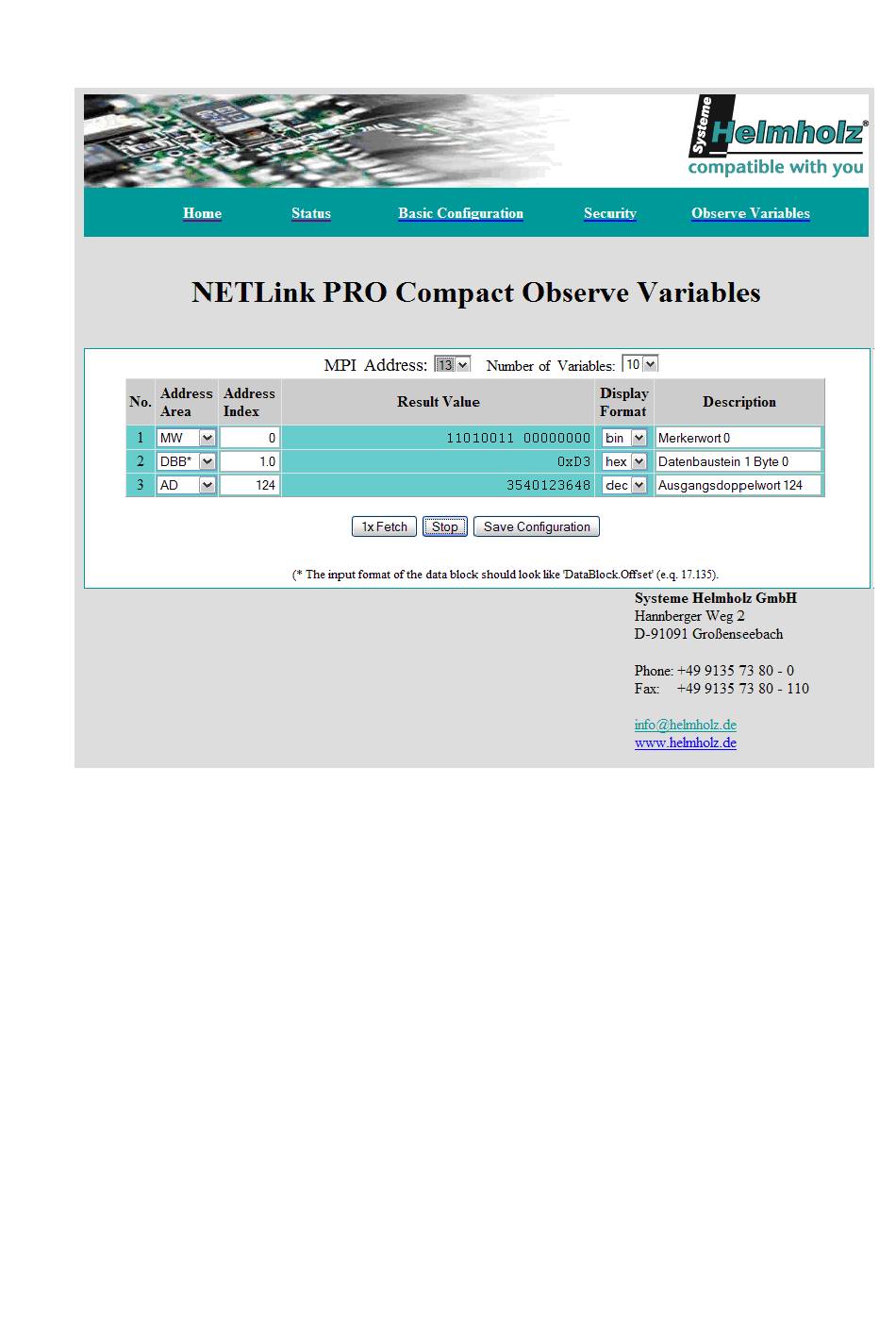 Systeme Helmholz®
compatible with you

Home Status Basic Configuration Security Observe Variables

NETLink PRO Compact Observe Variables

MPI Address: 13 Number of Variables: 10

| No. | Address Area | Address Index | Result Value | Display Format | Description |
|---|---|---|---|---|---|
| 1 | MW | 0 | 11010011 00000000 | bin | Merkerwort 0 |
| 2 | DBB* | 1.0 | 0xD3 | hex | Datenbaustein 1 Byte 0 |
| 3 | AD | 124 | 3540123648 | dec | Ausgangsdoppelwort 124 |

1x Fetch Stop Save Configuration

(* The input format of the data block should look like 'DataBlock.Offset' (e.q. 17.135).

Systeme Helmholz GmbH
Hannberger Weg 2
D-91091 Großenseebach

Phone: +49 9135 73 80 - 0
Fax: +49 9135 73 80 - 110

info@helmholz.de
www.helmholz.de